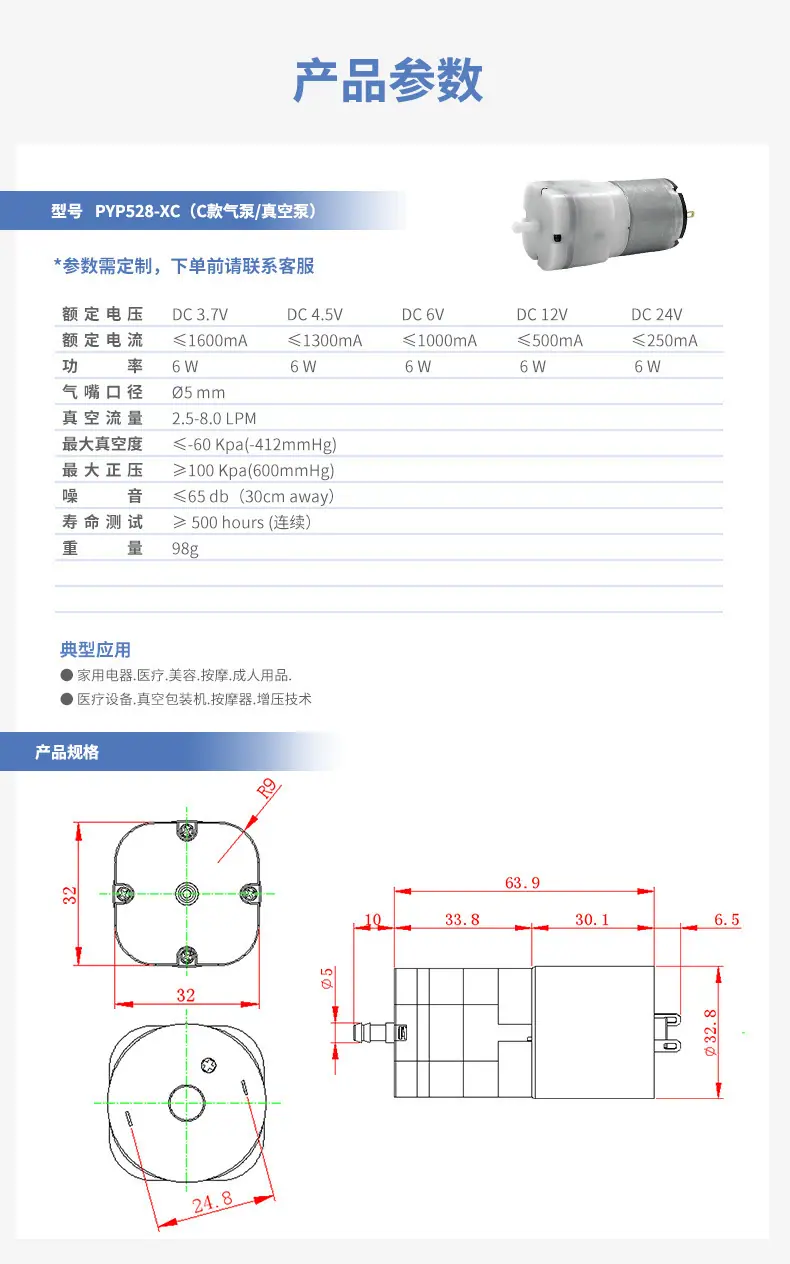 产品参数

型号 PYP528-XC（C款气泵/真空泵）

*参数需定制，下单前请联系客服

| 额定电压 | DC 3.7V | DC 4.5V | DC 6V | DC 12V | DC 24V |
|---|---|---|---|---|---|
| 额定电流 | ≤1600mA | ≤1300mA | ≤1000mA | ≤500mA | ≤250mA |
| 功率 | 6 W | 6 W | 6 W | 6 W | 6 W |
| 气嘴口径 | Ø5 mm | | | | |
| 真空流量 | 2.5-8.0 LPM | | | | |
| 最大真空度 | ≤-60 Kpa(-412mmHg) | | | | |
| 最大正压 | ≥100 Kpa(600mmHg) | | | | |
| 噪音 | ≤65 db（30cm away) | | | | |
| 寿命测试 | ≥ 500 hours (连续) | | | | |
| 重量 | 98g | | | | |

典型应用
● 家用电器.医疗.美容.按摩.成人用品.
● 医疗设备.真空包装机.按摩器.增压技术

产品规格

R9
32
32
24.8
63.9
10
33.8
30.1
6.5
Ø5
Ø32.8